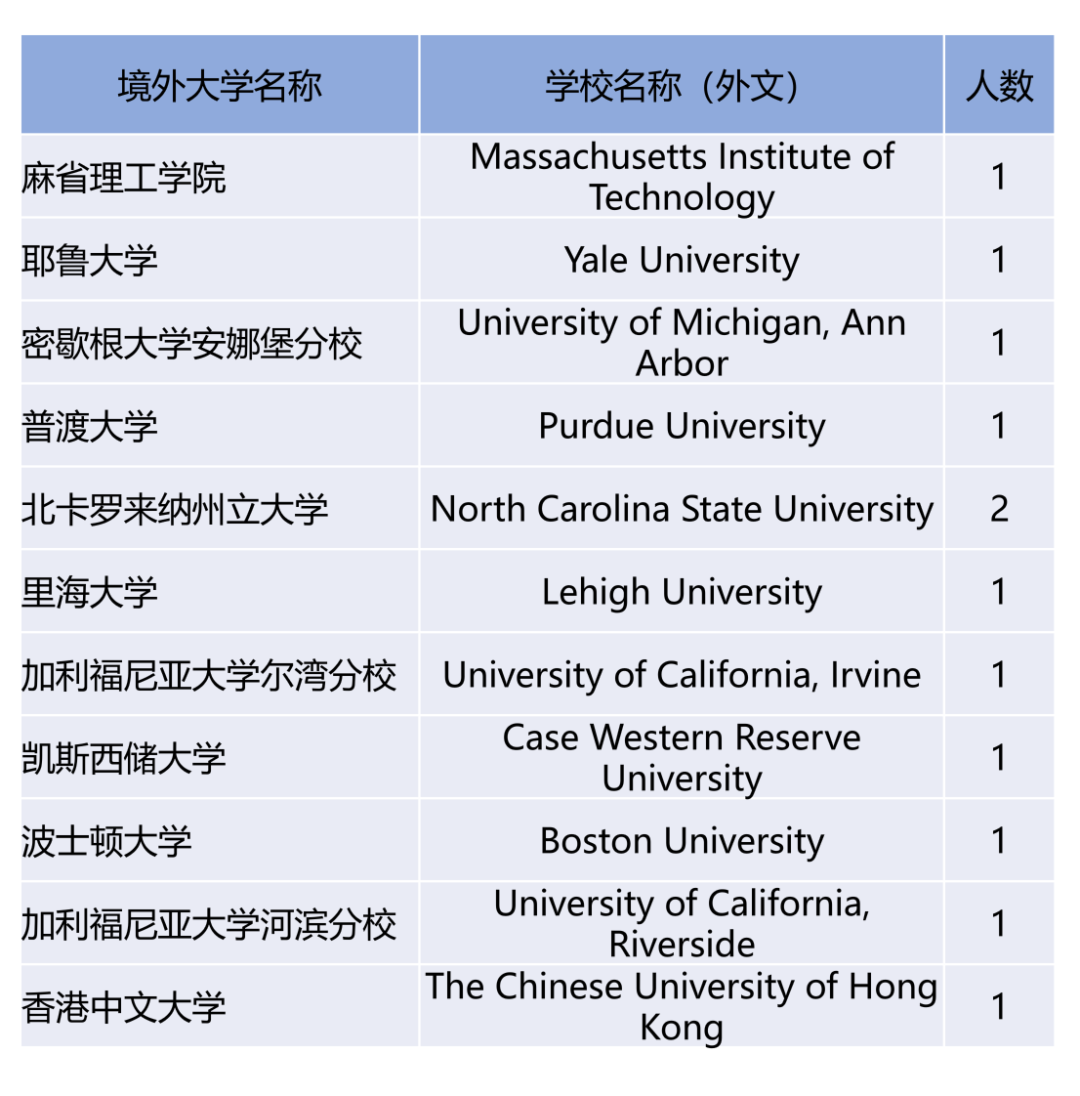 | 境外大学名称 | 学校名称（外文） | 人数 |
|---|---|---|
| 麻省理工学院 | Massachusetts Institute of Technology | 1 |
| 耶鲁大学 | Yale University | 1 |
| 密歇根大学安娜堡分校 | University of Michigan, Ann Arbor | 1 |
| 普渡大学 | Purdue University | 1 |
| 北卡罗来纳州立大学 | North Carolina State University | 2 |
| 里海大学 | Lehigh University | 1 |
| 加利福尼亚大学尔湾分校 | University of California, Irvine | 1 |
| 凯斯西储大学 | Case Western Reserve University | 1 |
| 波士顿大学 | Boston University | 1 |
| 加利福尼亚大学河滨分校 | University of California, Riverside | 1 |
| 香港中文大学 | The Chinese University of Hong Kong | 1 |